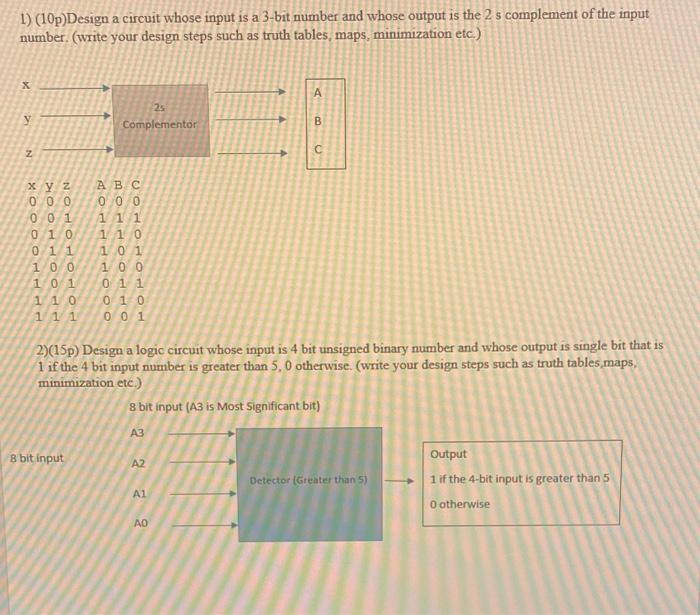 1) (10p)Design a circuit whose input is a 3-bit number and whose output is the 2 s complement of the input number. (write your design steps such as truth tables, maps, minimization etc.)

x
y
z

2s
Complementor

A
B
C

| x y z | A B C |
|---|---|
| 0 0 0 | 0 0 0 |
| 0 0 1 | 1 1 1 |
| 0 1 0 | 1 1 0 |
| 0 1 1 | 1 0 1 |
| 1 0 0 | 1 0 0 |
| 1 0 1 | 0 1 1 |
| 1 1 0 | 0 1 0 |
| 1 1 1 | 0 0 1 |

2)(15p) Design a logic circuit whose input is 4 bit unsigned binary number and whose output is single bit that is 1 if the 4 bit input number is greater than 5, 0 otherwise. (write your design steps such as truth tables,maps, minimization etc.)

8 bit input (A3 is Most Significant bit)

8 bit input

A3
A2
A1
A0

Detector (Greater than 5)

Output
1 if the 4-bit input is greater than 5
0 otherwise